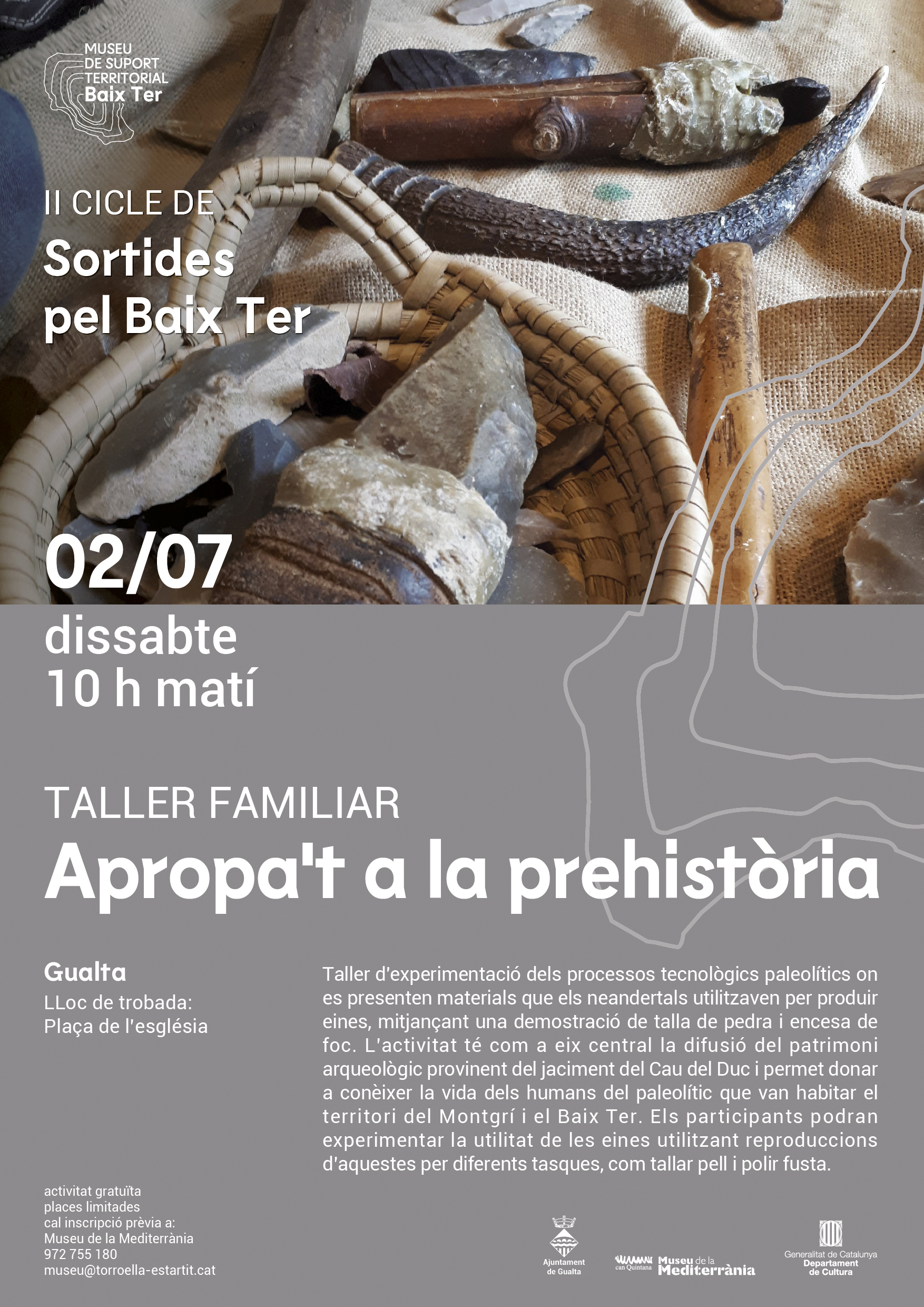 MUSEU
DE SUPORT
TERRITORIAL
Baix Ter

II CICLE DE
Sortides
pel Baix Ter

02/07
dissabte
10 h matí

TALLER FAMILIAR
Apropa't a la prehistòria

Gualta
LLoc de trobada:
Plaça de l'església

Taller d'experimentació dels processos tecnològics paleolítics on es presenten materials que els neandertals utilitzaven per produir eines, mitjançant una demostració de talla de pedra i encesa de foc. L'activitat té com a eix central la difusió del patrimoni arqueològic provinent del jaciment del Cau del Duc i permet donar a conèixer la vida dels humans del paleolític que van habitar el territori del Montgrí i el Baix Ter. Els participants podran experimentar la utilitat de les eines utilitzant reproduccions d'aquestes per diferents tasques, com tallar pell i polir fusta.

activitat gratuïta
places limitades
cal inscripció prèvia a:
Museu de la Mediterrània
972 755 180
museu@torroella-estartit.cat

Ajuntament de Gualta

can Quintana Museu de la Mediterrània

Generalitat de Catalunya
Departament de Cultura